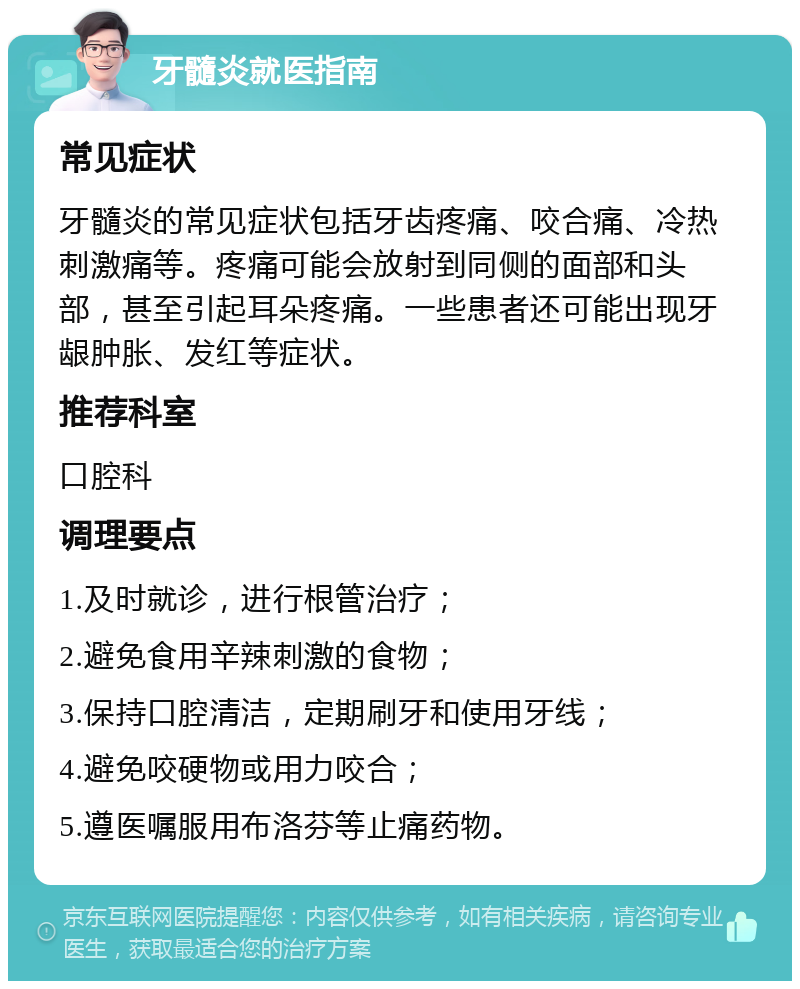 牙髓炎就医指南

常见症状

牙髓炎的常见症状包括牙齿疼痛、咬合痛、冷热刺激痛等。疼痛可能会放射到同侧的面部和头部，甚至引起耳朵疼痛。一些患者还可能出现牙龈肿胀、发红等症状。

推荐科室

口腔科

调理要点

1.及时就诊，进行根管治疗；

2.避免食用辛辣刺激的食物；

3.保持口腔清洁，定期刷牙和使用牙线；

4.避免咬硬物或用力咬合；

5.遵医嘱服用布洛芬等止痛药物。

京东互联网医院提醒您：内容仅供参考，如有相关疾病，请咨询专业医生，获取最适合您的治疗方案